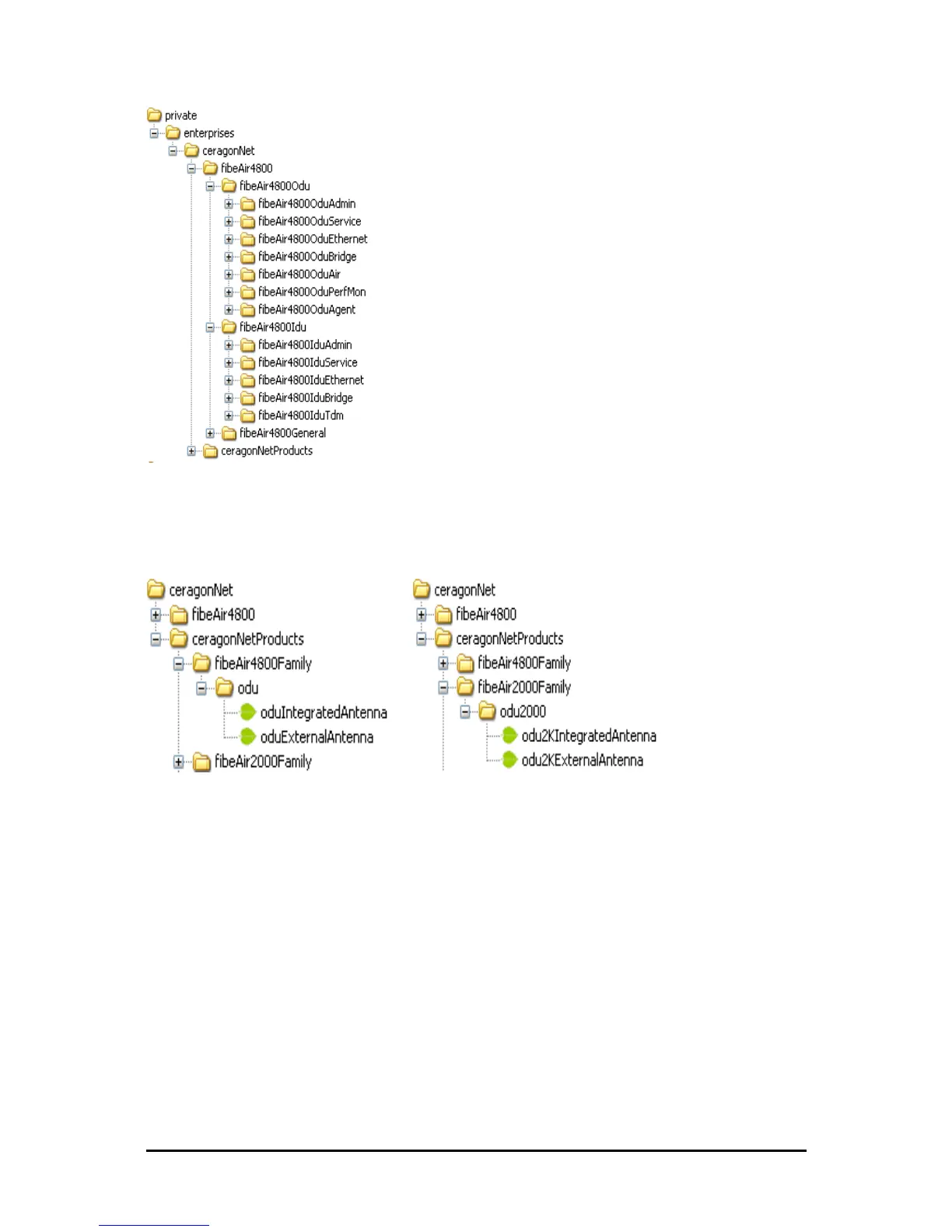 private
enterprises
ceragonNet
fibeAir4800
fibeAir4800Odu
fibeAir4800OduAdmin
fibeAir4800OduService
fibeAir4800OduEthernet
fibeAir4800OduBridge
fibeAir4800OduAir
fibeAir4800OduPerfMon
fibeAir4800OduAgent
fibeAir4800Idu
fibeAir4800IduAdmin
fibeAir4800IduService
fibeAir4800IduEthernet
fibeAir4800IduBridge
fibeAir4800IduTdm
fibeAir4800General
ceragonNetProducts

ceragonNet
fibeAir4800
ceragonNetProducts
fibeAir4800Family
odu
oduIntegratedAntenna
oduExternalAntenna
fibeAir2000Family

ceragonNet
fibeAir4800
ceragonNetProducts
fibeAir4800Family
fibeAir2000Family
odu2000
odu2KIntegratedAntenna
odu2KExternalAntenna